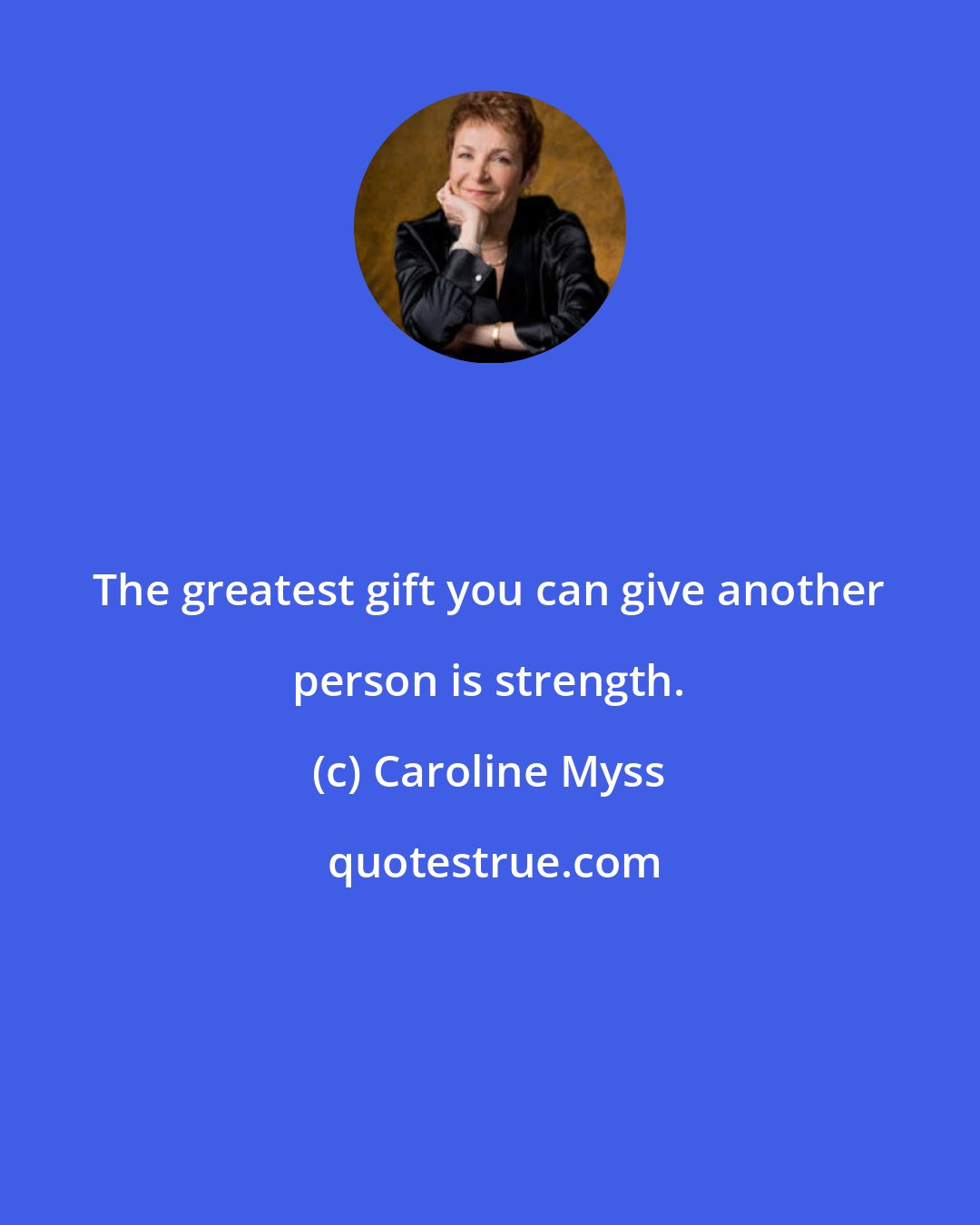 The greatest gift you can give another person is strength.

(c) Caroline Myss

quotestrue.com